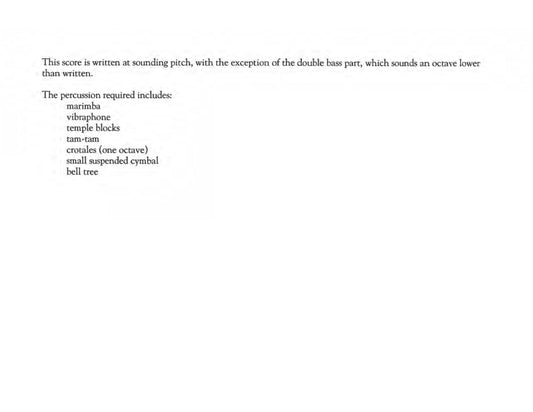 This score is written at sounding pitch, with the exception of the double bass part, which sounds an octave lower than written.

The percussion required includes:
marimba
vibraphone
temple blocks
tam-tam
crotales (one octave)
small suspended cymbal
bell tree